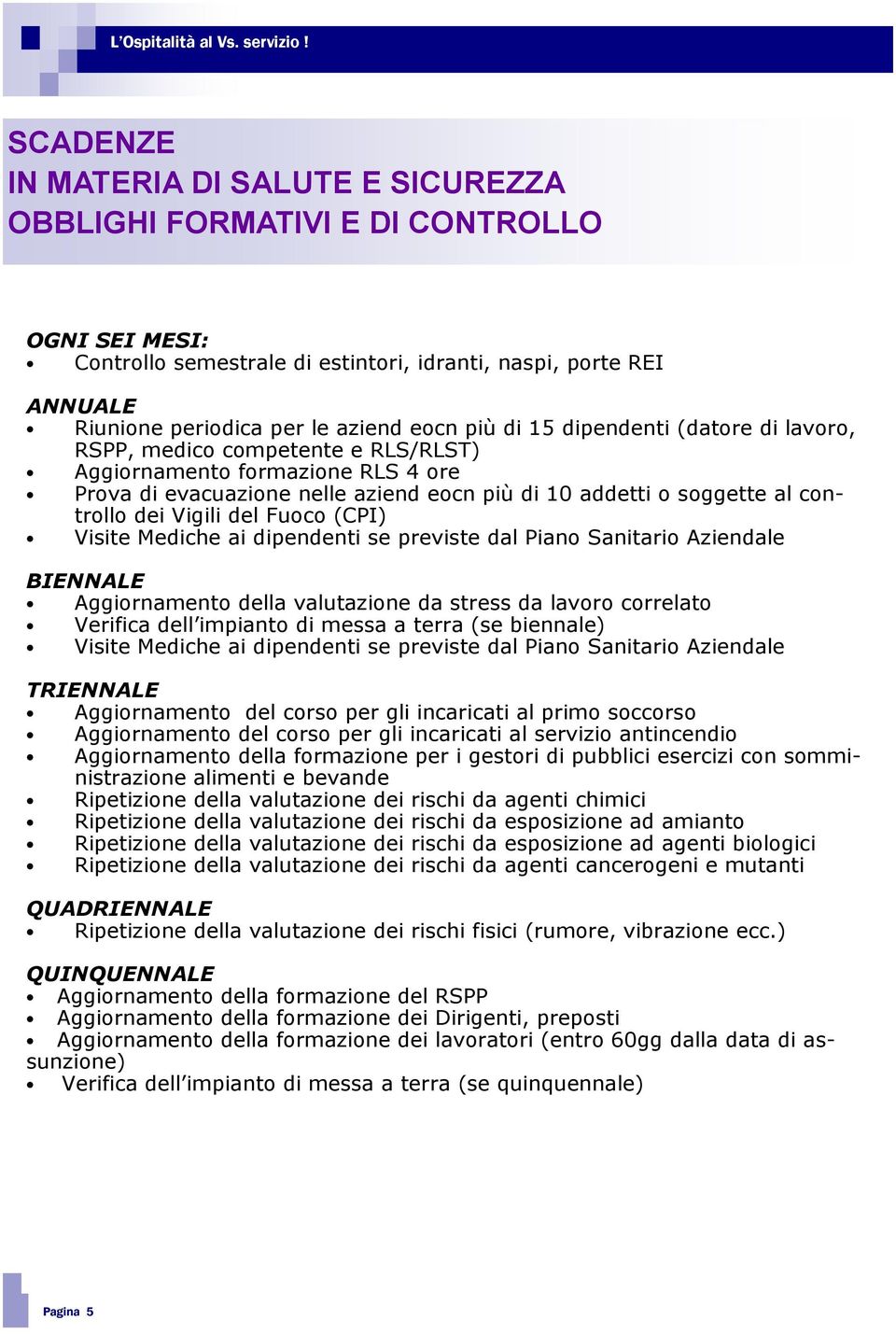 L'Ospitalità al Vs. servizio !

SCADENZE
IN MATERIA DI SALUTE E SICUREZZA
OBBLIGHI FORMATIVI E DI CONTROLLO

OGNI SEI MESI:
• Controllo semestrale di estintori, idranti, naspi, porte REI

ANNUALE
• Riunione periodica per le aziend eocn più di 15 dipendenti (datore di lavoro, RSPP, medico competente e RLS/RLST)
• Aggiornamento formazione RLS 4 ore
• Prova di evacuazione nelle aziend eocn più di 10 addetti o soggette al controllo dei Vigili del Fuoco (CPI)
• Visite Mediche ai dipendenti se previste dal Piano Sanitario Aziendale

BIENNALE
• Aggiornamento della valutazione da stress da lavoro correlato
• Verifica dell'impianto di messa a terra (se biennale)
• Visite Mediche ai dipendenti se previste dal Piano Sanitario Aziendale

TRIENNALE
• Aggiornamento del corso per gli incaricati al primo soccorso
• Aggiornamento del corso per gli incaricati al servizio antincendio
• Aggiornamento della formazione per i gestori di pubblici esercizi con somministrazione alimenti e bevande
• Ripetizione della valutazione dei rischi da agenti chimici
• Ripetizione della valutazione dei rischi da esposizione ad amianto
• Ripetizione della valutazione dei rischi da esposizione ad agenti biologici
• Ripetizione della valutazione dei rischi da agenti cancerogeni e mutanti

QUADRIENNALE
• Ripetizione della valutazione dei rischi fisici (rumore, vibrazione ecc.)

QUINQUENNALE
• Aggiornamento della formazione del RSPP
• Aggiornamento della formazione dei Dirigenti, preposti
• Aggiornamento della formazione dei lavoratori (entro 60gg dalla data di assunzione)
• Verifica dell'impianto di messa a terra (se quinquennale)

Pagina 5